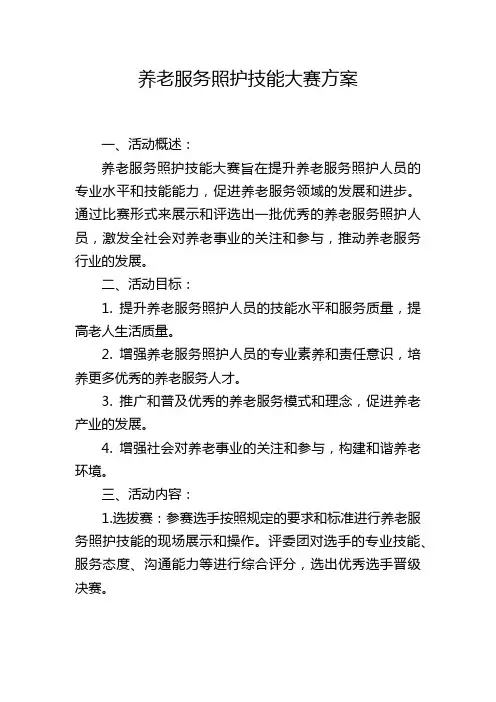 养老服务照护技能大赛方案

一、活动概述：

养老服务照护技能大赛旨在提升养老服务照护人员的专业水平和技能能力，促进养老服务领域的发展和进步。通过比赛形式来展示和评选出一批优秀的养老服务照护人员，激发全社会对养老事业的关注和参与，推动养老服务行业的发展。

二、活动目标：

1. 提升养老服务照护人员的技能水平和服务质量，提高老人生活质量。

2. 增强养老服务照护人员的专业素养和责任意识，培养更多优秀的养老服务人才。

3. 推广和普及优秀的养老服务模式和理念，促进养老产业的发展。

4. 增强社会对养老事业的关注和参与，构建和谐养老环境。

三、活动内容：

1.选拔赛：参赛选手按照规定的要求和标准进行养老服务照护技能的现场展示和操作。评委团对选手的专业技能、服务态度、沟通能力等进行综合评分，选出优秀选手晋级决赛。